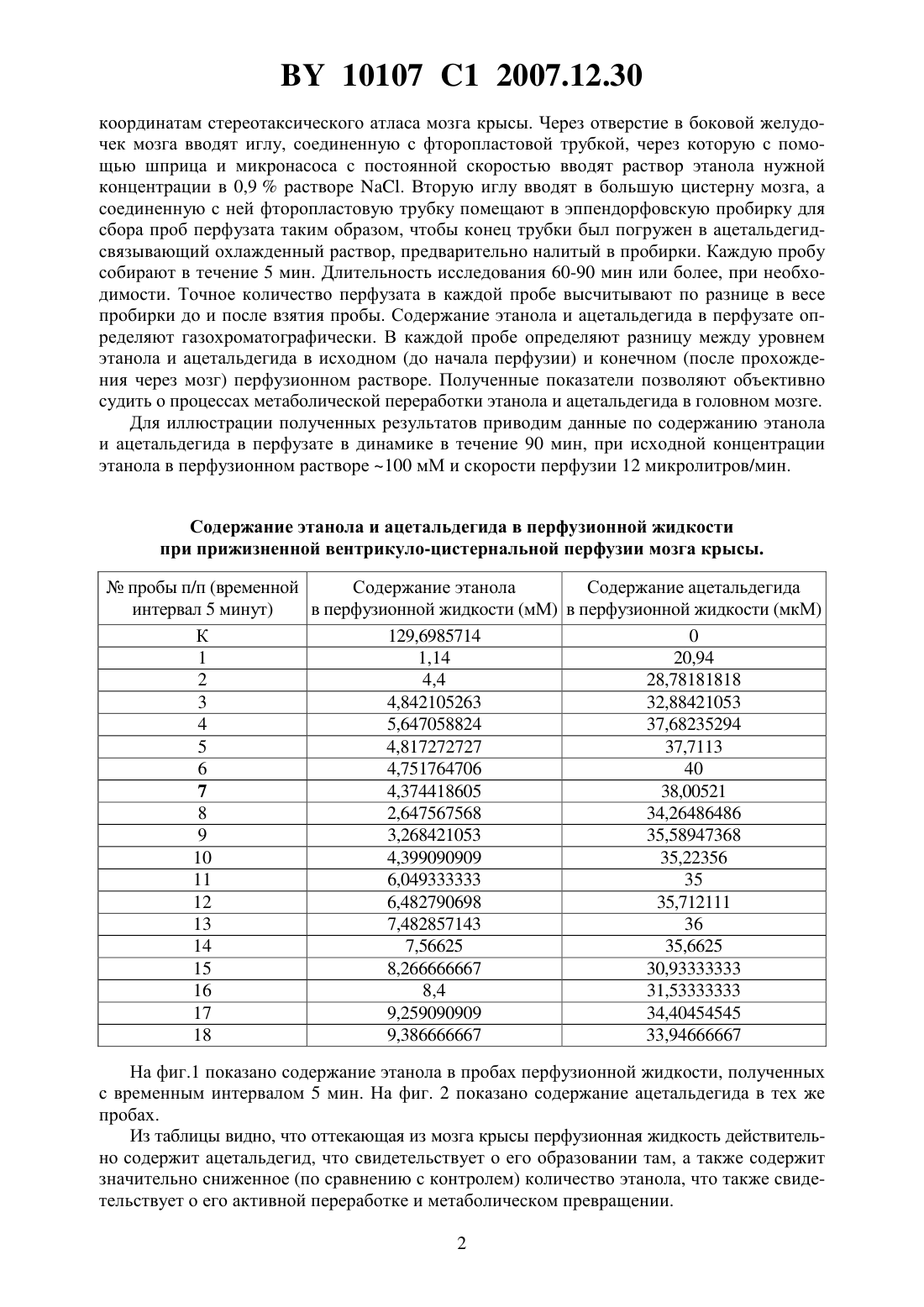 BY 10107 C1 2007.12.30

координатам стереотаксического атласа мозга крысы. Через отверстие в боковой желудочек мозга вводят иглу, соединенную с фторопластовой трубкой, через которую с помощью шприца и микронасоса с постоянной скоростью вводят раствор этанола нужной концентрации в 0,9 % растворе NaCl. Вторую иглу вводят в большую цистерну мозга, а соединенную с ней фторопластовую трубку помещают в эппендорфовскую пробирку для сбора проб перфузата таким образом, чтобы конец трубки был погружен в ацетальдегидсвязывающий охлажденный раствор, предварительно налитый в пробирки. Каждую пробу собирают в течение 5 мин. Длительность исследования 60-90 мин или более, при необходимости. Точное количество перфузата в каждой пробе высчитывают по разнице в весе пробирки до и после взятия пробы. Содержание этанола и ацетальдегида в перфузате определяют газохроматографически. В каждой пробе определяют разницу между уровнем этанола и ацетальдегида в исходном (до начала перфузии) и конечном (после прохождения через мозг) перфузионном растворе. Полученные показатели позволяют объективно судить о процессах метаболической переработки этанола и ацетальдегида в головном мозге.

Для иллюстрации полученных результатов приводим данные по содержанию этанола и ацетальдегида в перфузате в динамике в течение 90 мин, при исходной концентрации этанола в перфузионном растворе ~100 мМ и скорости перфузии 12 микролитров/мин.

Содержание этанола и ацетальдегида в перфузионной жидкости при прижизненной вентрикуло-цистернальной перфузии мозга крысы.

| № пробы п/п (временной интервал 5 минут) | Содержание этанола в перфузионной жидкости (мМ) | Содержание ацетальдегида в перфузионной жидкости (мкМ) |
|---|---|---|
| К | 129,6985714 | 0 |
| 1 | 1,14 | 20,94 |
| 2 | 4,4 | 28,78181818 |
| 3 | 4,842105263 | 32,88421053 |
| 4 | 5,647058824 | 37,68235294 |
| 5 | 4,817272727 | 37,7113 |
| 6 | 4,751764706 | 40 |
| 7 | 4,374418605 | 38,00521 |
| 8 | 2,647567568 | 34,26486486 |
| 9 | 3,268421053 | 35,58947368 |
| 10 | 4,399090909 | 35,22356 |
| 11 | 6,049333333 | 35 |
| 12 | 6,482790698 | 35,712111 |
| 13 | 7,482857143 | 36 |
| 14 | 7,56625 | 35,6625 |
| 15 | 8,266666667 | 30,93333333 |
| 16 | 8,4 | 31,53333333 |
| 17 | 9,259090909 | 34,40454545 |
| 18 | 9,386666667 | 33,94666667 |

На фиг.1 показано содержание этанола в пробах перфузионной жидкости, полученных с временным интервалом 5 мин. На фиг. 2 показано содержание ацетальдегида в тех же пробах.

Из таблицы видно, что оттекающая из мозга крысы перфузионная жидкость действительно содержит ацетальдегид, что свидетельствует о его образовании там, а также содержит значительно сниженное (по сравнению с контролем) количество этанола, что также свидетельствует о его активной переработке и метаболическом превращении.

2